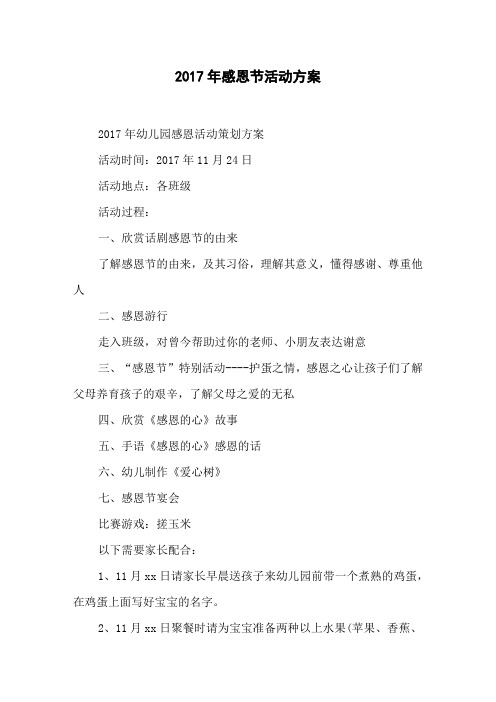 2017年感恩节活动方案

2017年幼儿园感恩活动策划方案

活动时间：2017年11月24日

活动地点：各班级

活动过程：

一、欣赏话剧感恩节的由来

了解感恩节的由来，及其习俗，理解其意义，懂得感谢、尊重他人

二、感恩游行

走入班级，对曾今帮助过你的老师、小朋友表达谢意

三、“感恩节”特别活动----护蛋之情，感恩之心让孩子们了解父母养育孩子的艰辛，了解父母之爱的无私

四、欣赏《感恩的心》故事

五、手语《感恩的心》感恩的话

六、幼儿制作《爱心树》

七、感恩节宴会

比赛游戏：搓玉米

以下需要家长配合：

1、11月xx日请家长早晨送孩子来幼儿园前带一个煮熟的鸡蛋，在鸡蛋上面写好宝宝的名字。

2、11月xx日聚餐时请为宝宝准备两种以上水果(苹果、香蕉、